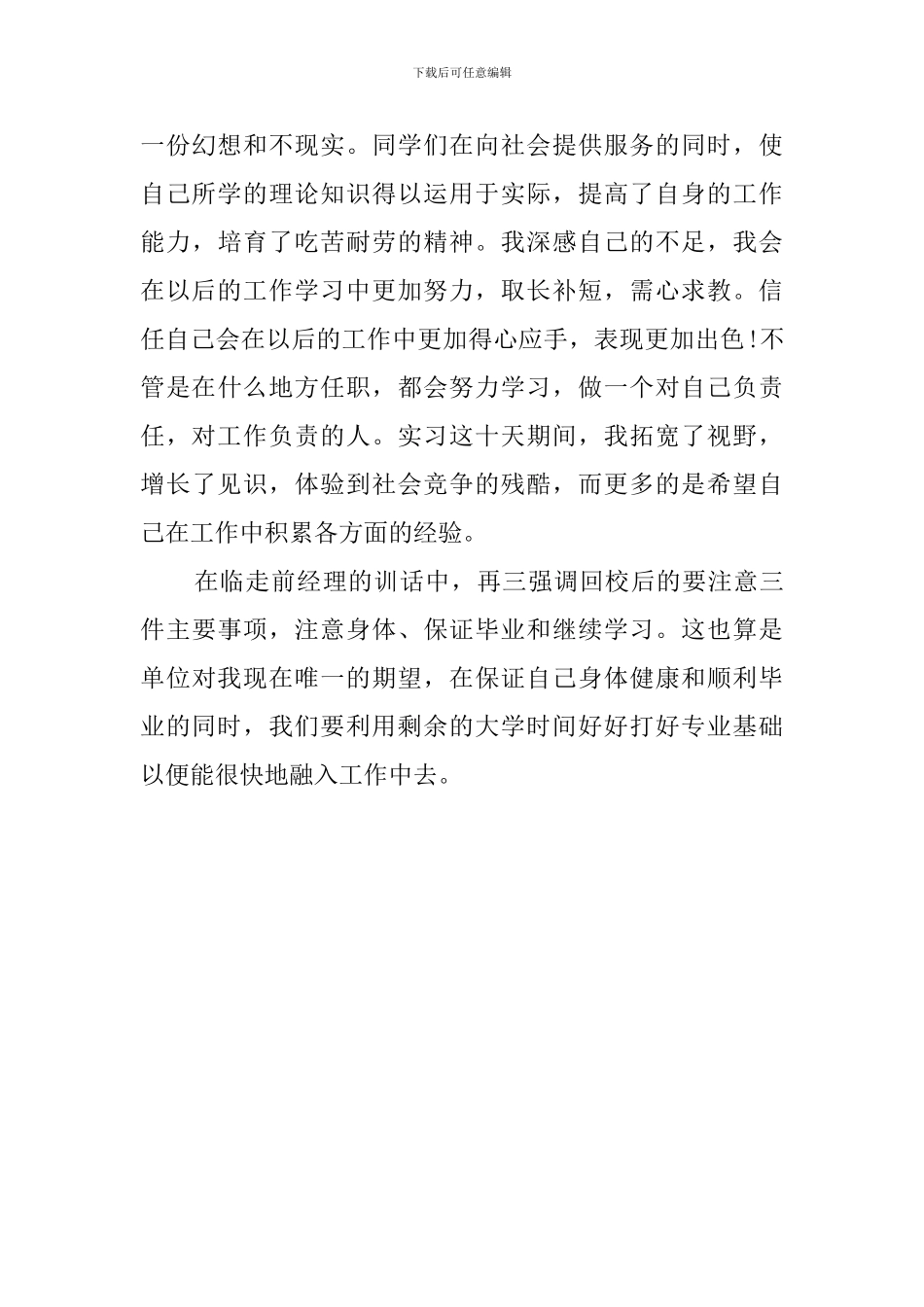 下载后可任意编辑

一份幻想和不现实。同学们在向社会提供服务的同时，使自己所学的理论知识得以运用于实际，提高了自身的工作能力，培育了吃苦耐劳的精神。我深感自己的不足，我会在以后的工作学习中更加努力，取长补短，需心求教。信任自己会在以后的工作中更加得心应手，表现更加出色!不管是在什么地方任职，都会努力学习，做一个对自己负责任，对工作负责的人。实习这十天期间，我拓宽了视野，增长了见识，体验到社会竞争的残酷，而更多的是希望自己在工作中积累各方面的经验。

在临走前经理的训话中，再三强调回校后的要注意三件主要事项，注意身体、保证毕业和继续学习。这也算是单位对我现在唯一的期望，在保证自己身体健康和顺利毕业的同时，我们要利用剩余的大学时间好好打好专业基础以便能很快地融入工作中去。